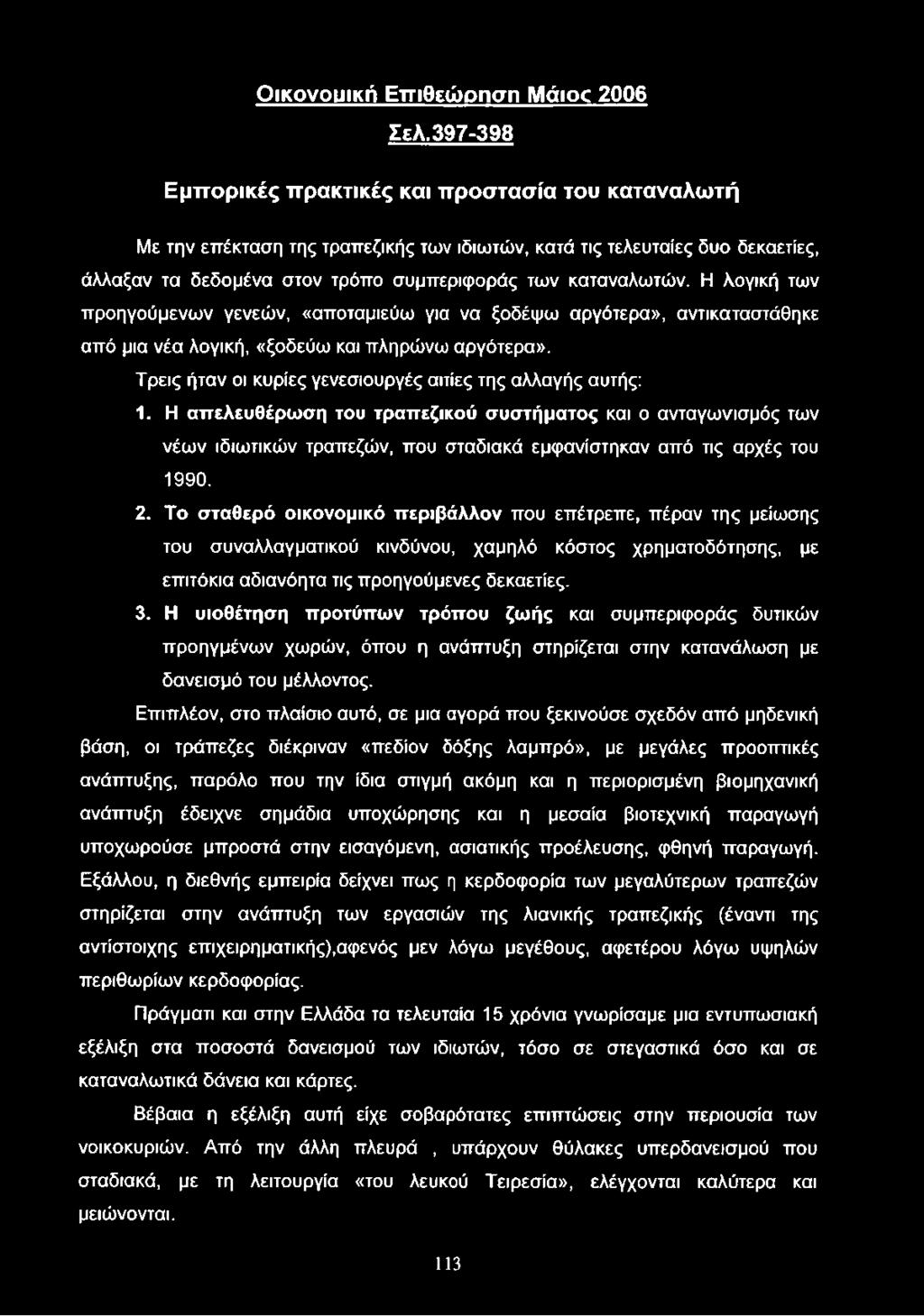 Οικονομική Επιθεώρηση Μάιος 2006

Σελ.397-398

Εμπορικές πρακτικές και προστασία του καταναλωτή

Με την επέκταση της τραπεζικής των ιδιωτών, κατά τις τελευταίες δυο δεκαετίες, άλλαξαν τα δεδομένα στον τρόπο συμπεριφοράς των καταναλωτών. Η λογική των προηγούμενων γενεών, «αποταμιεύω για να ξοδέψω αργότερα», αντικαταστάθηκε από μια νέα λογική, «ξοδεύω και πληρώνω αργότερα».

Τρεις ήταν οι κυρίες γενεσιουργές αιτίες της αλλαγής αυτής:

1. Η απελευθέρωση του τραπεζικού συστήματος και ο ανταγωνισμός των νέων ιδιωτικών τραπεζών, που σταδιακά εμφανίστηκαν από τις αρχές του 1990.

2. Το σταθερό οικονομικό περιβάλλον που επέτρεπε, πέραν της μείωσης του συναλλαγματικού κινδύνου, χαμηλό κόστος χρηματοδότησης, με επιτόκια αδιανόητα τις προηγούμενες δεκαετίες.

3. Η υιοθέτηση προτύπων τρόπου ζωής και συμπεριφοράς δυτικών προηγμένων χωρών, όπου η ανάπτυξη στηρίζεται στην κατανάλωση με δανεισμό του μέλλοντος.

Επιπλέον, στο πλαίσιο αυτό, σε μια αγορά που ξεκινούσε σχεδόν από μηδενική βάση, οι τράπεζες διέκριναν «πεδίον δόξης λαμπρό», με μεγάλες προοπτικές ανάπτυξης, παρόλο που την ίδια στιγμή ακόμη και η περιορισμένη βιομηχανική ανάπτυξη έδειχνε σημάδια υποχώρησης και η μεσαία βιοτεχνική παραγωγή υποχωρούσε μπροστά στην εισαγόμενη, ασιατικής προέλευσης, φθηνή παραγωγή. Εξάλλου, η διεθνής εμπειρία δείχνει πως η κερδοφορία των μεγαλύτερων τραπεζών στηρίζεται στην ανάπτυξη των εργασιών της λιανικής τραπεζικής (έναντι της αντίστοιχης επιχειρηματικής),αφενός μεν λόγω μεγέθους, αφετέρου λόγω υψηλών περιθωρίων κερδοφορίας.

Πράγματι και στην Ελλάδα τα τελευταία 15 χρόνια γνωρίσαμε μια εντυπωσιακή εξέλιξη στα ποσοστά δανεισμού των ιδιωτών, τόσο σε στεγαστικά όσο και σε καταναλωτικά δάνεια και κάρτες.

Βέβαια η εξέλιξη αυτή είχε σοβαρότατες επιπτώσεις στην περιουσία των νοικοκυριών. Από την άλλη πλευρά , υπάρχουν θύλακες υπερδανεισμού που σταδιακά, με τη λειτουργία «του λευκού Τειρεσία», ελέγχονται καλύτερα και μειώνονται.

113